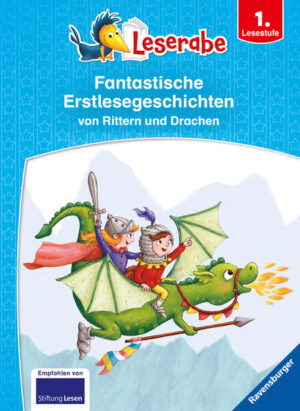 Leserabe

1. Lesestufe

Fantastische Erstlesegeschichten
von Rittern und Drachen

Empfohlen von
Stiftung Lesen

Ravensburger